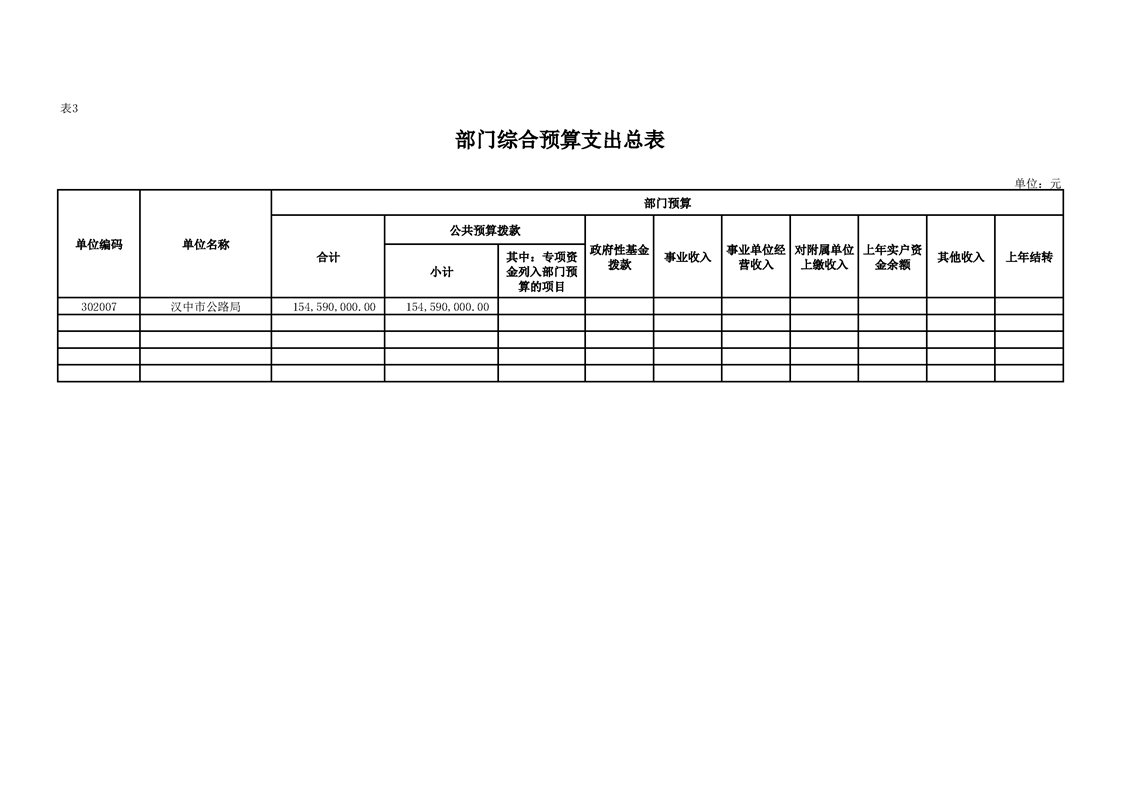 表3

部门综合预算支出总表

单位：元

| 单位编码 | 单位名称 | 部门预算 | | | | | | | | | |
|---|---|---|---|---|---|---|---|---|---|---|---|
| | | 合计 | 公共预算拨款 | | 政府性基金拨款 | 事业收入 | 事业单位经营收入 | 对附属单位上缴收入 | 上年实户资金余额 | 其他收入 | 上年结转 |
| | | | 小计 | 其中：专项资金列入部门预算的项目 | | | | | | | |
| 302007 | 汉中市公路局 | 154,590,000.00 | 154,590,000.00 | | | | | | | | |
| | | | | | | | | | | | |
| | | | | | | | | | | | |
| | | | | | | | | | | | |
| | | | | | | | | | | | |